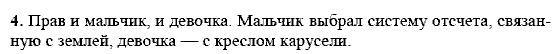 **4.** Прав и мальчик, и девочка. Мальчик выбрал систему отсчета, связанную с землей, девочка — с креслом карусели.